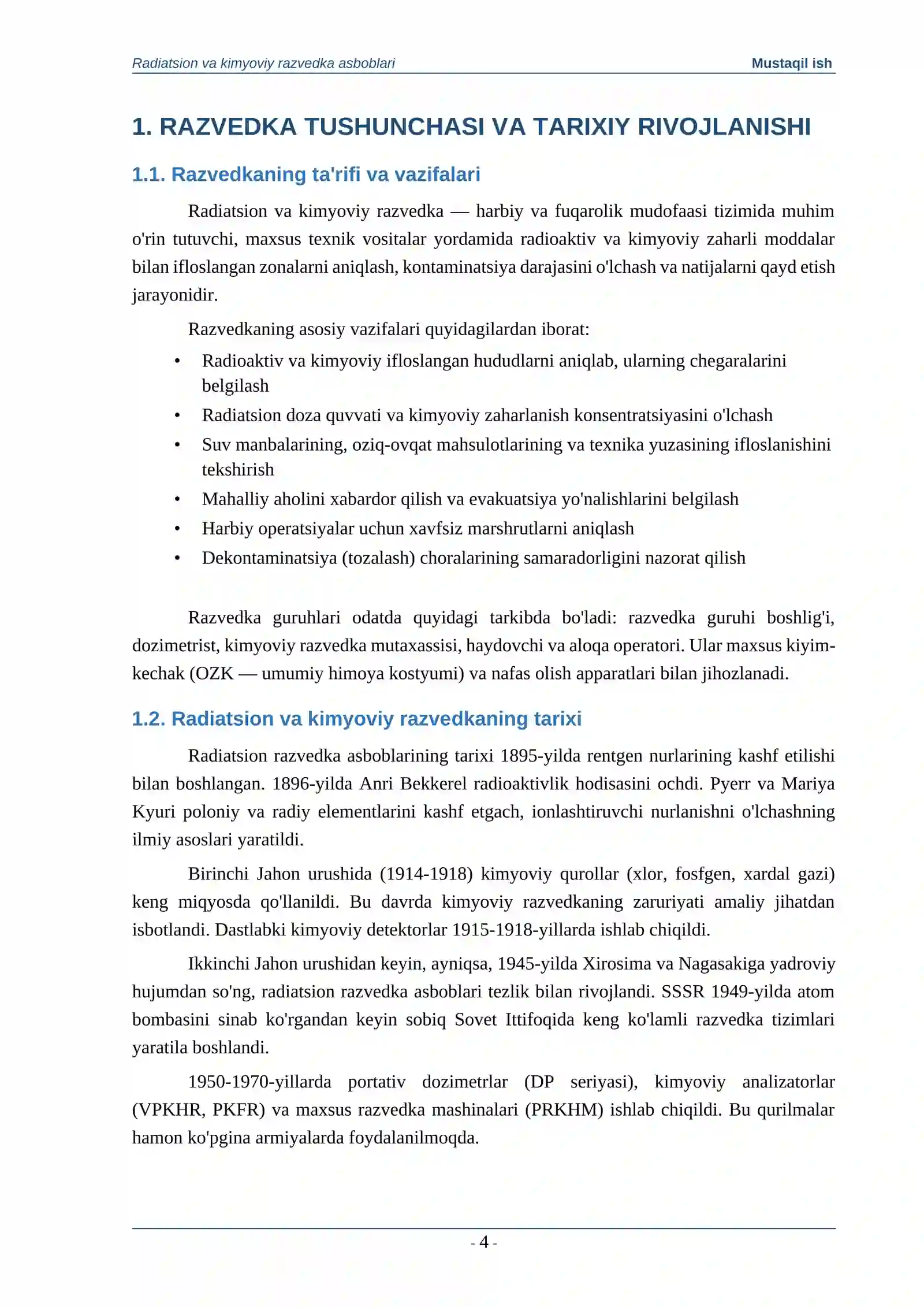 Radiatsion va kimyoviy razvedka asboblari
Mustaqil ish

1. RAZVEDKA TUSHUNCHASI VA TARIXIY RIVOJLANISHI

1.1. Razvedkaning ta'rifi va vazifalari

Radiatsion va kimyoviy razvedka — harbiy va fuqarolik mudofaasi tizimida muhim o'rin tutuvchi, maxsus texnik vositalar yordamida radioaktiv va kimyoviy zaharli moddalar bilan ifloslangan zonalarni aniqlash, kontaminatsiya darajasini o'lchash va natijalarni qayd etish jarayonidir.

Razvedkaning asosiy vazifalari quyidagilardan iborat:

• Radioaktiv va kimyoviy ifloslangan hududlarni aniqlab, ularning chegaralarini belgilash
• Radiatsion doza quvvati va kimyoviy zaharlanish konsentratsiyasini o'lchash
• Suv manbalarining, oziq-ovqat mahsulotlarining va texnika yuzasining ifloslanishini tekshirish
• Mahalliy aholini xabardor qilish va evakuatsiya yo'nalishlarini belgilash
• Harbiy operatsiyalar uchun xavfsiz marshrutlarni aniqlash
• Dekontaminatsiya (tozalash) choralarining samaradorligini nazorat qilish

Razvedka guruhlari odatda quyidagi tarkibda bo'ladi: razvedka guruhi boshlig'i, dozimetrist, kimyoviy razvedka mutaxassisi, haydovchi va aloqa operatori. Ular maxsus kiyim-kechak (OZK — umumiy himoya kostyumi) va nafas olish apparatlari bilan jihozlanadi.

1.2. Radiatsion va kimyoviy razvedkaning tarixi

Radiatsion razvedka asboblarining tarixi 1895-yilda rentgen nurlarining kashf etilishi bilan boshlangan. 1896-yilda Anri Bekkerel radioaktivlik hodisasini ochdi. Pyerr va Mariya Kyuri poloniy va radiy elementlarini kashf etgach, ionlashtiruvchi nurlanishni o'lchashning ilmiy asoslari yaratildi.

Birinchi Jahon urushida (1914-1918) kimyoviy qurollar (xlor, fosfgen, xardal gazi) keng miqyosda qo'llanildi. Bu davrda kimyoviy razvedkaning zaruriyati amaliy jihatdan isbotlandi. Dastlabki kimyoviy detektorlar 1915-1918-yillarda ishlab chiqildi.

Ikkinchi Jahon urushidan keyin, ayniqsa, 1945-yilda Xirosima va Nagasakiga yadroviy hujumdan so'ng, radiatsion razvedka asboblari tezlik bilan rivojlandi. SSSR 1949-yilda atom bombasini sinab ko'rgandan keyin sobiq Sovet Ittifoqida keng ko'lamli razvedka tizimlari yaratila boshlandi.

1950-1970-yillarda portativ dozimetrlar (DP seriyasi), kimyoviy analizatorlar (VPKHR, PKFR) va maxsus razvedka mashinalari (PRKHM) ishlab chiqildi. Bu qurilmalar hamon ko'pgina armiyalarda foydalanilmoqda.

- 4 -